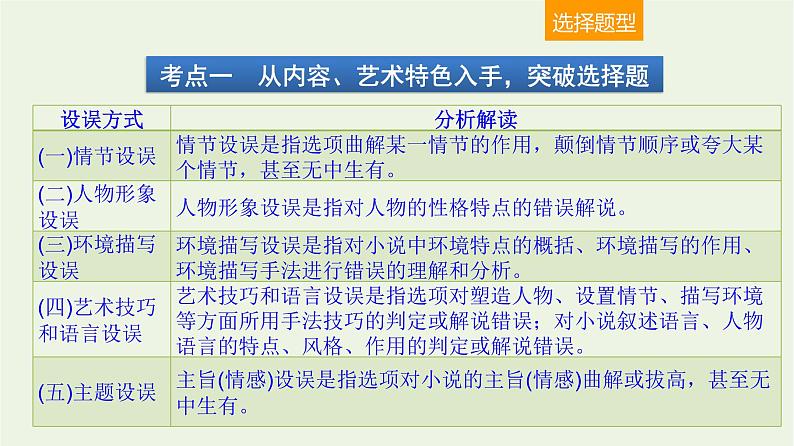 选择题型

考点一　从内容、艺术特色入手，突破选择题

| 设误方式 | 分析解读 |
|---|---|
| (一)情节设误 | 情节设误是指选项曲解某一情节的作用，颠倒情节顺序或夸大某个情节，甚至无中生有。 |
| (二)人物形象设误 | 人物形象设误是指对人物的性格特点的错误解说。 |
| (三)环境描写设误 | 环境描写设误是指对小说中环境特点的概括、环境描写的作用、环境描写手法进行错误的理解和分析。 |
| (四)艺术技巧和语言设误 | 艺术技巧和语言设误是指选项对塑造人物、设置情节、描写环境等方面所用手法技巧的判定或解说错误；对小说叙述语言、人物语言的特点、风格、作用的判定或解说错误。 |
| (五)主题设误 | 主旨(情感)设误是指选项对小说的主旨(情感)曲解或拔高，甚至无中生有。 |